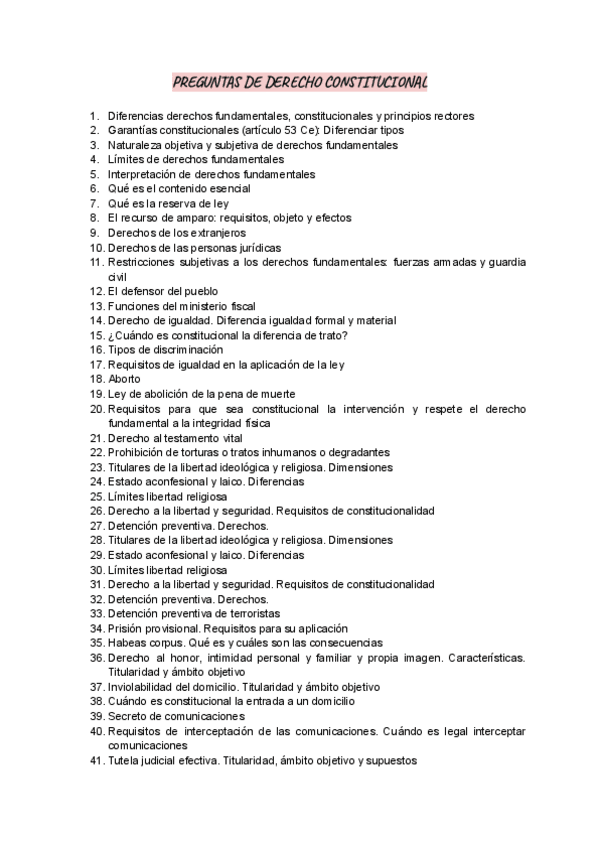 PREGUNTAS DE DERECHO CONSTITUCIONAL

1. Diferencias derechos fundamentales, constitucionales y principios rectores
2. Garantías constitucionales (artículo 53 Ce): Diferenciar tipos
3. Naturaleza objetiva y subjetiva de derechos fundamentales
4. Límites de derechos fundamentales
5. Interpretación de derechos fundamentales
6. Qué es el contenido esencial
7. Qué es la reserva de ley
8. El recurso de amparo: requisitos, objeto y efectos
9. Derechos de los extranjeros
10. Derechos de las personas jurídicas
11. Restricciones subjetivas a los derechos fundamentales: fuerzas armadas y guardia civil
12. El defensor del pueblo
13. Funciones del ministerio fiscal
14. Derecho de igualdad. Diferencia igualdad formal y material
15. ¿Cuándo es constitucional la diferencia de trato?
16. Tipos de discriminación
17. Requisitos de igualdad en la aplicación de la ley
18. Aborto
19. Ley de abolición de la pena de muerte
20. Requisitos para que sea constitucional la intervención y respete el derecho fundamental a la integridad física
21. Derecho al testamento vital
22. Prohibición de torturas o tratos inhumanos o degradantes
23. Titulares de la libertad ideológica y religiosa. Dimensiones
24. Estado aconfesional y laico. Diferencias
25. Límites libertad religiosa
26. Derecho a la libertad y seguridad. Requisitos de constitucionalidad
27. Detención preventiva. Derechos.
28. Titulares de la libertad ideológica y religiosa. Dimensiones
29. Estado aconfesional y laico. Diferencias
30. Límites libertad religiosa
31. Derecho a la libertad y seguridad. Requisitos de constitucionalidad
32. Detención preventiva. Derechos.
33. Detención preventiva de terroristas
34. Prisión provisional. Requisitos para su aplicación
35. Habeas corpus. Qué es y cuáles son las consecuencias
36. Derecho al honor, intimidad personal y familiar y propia imagen. Características. Titularidad y ámbito objetivo
37. Inviolabilidad del domicilio. Titularidad y ámbito objetivo
38. Cuándo es constitucional la entrada a un domicilio
39. Secreto de comunicaciones
40. Requisitos de interceptación de las comunicaciones. Cuándo es legal interceptar comunicaciones
41. Tutela judicial efectiva. Titularidad, ámbito objetivo y supuestos